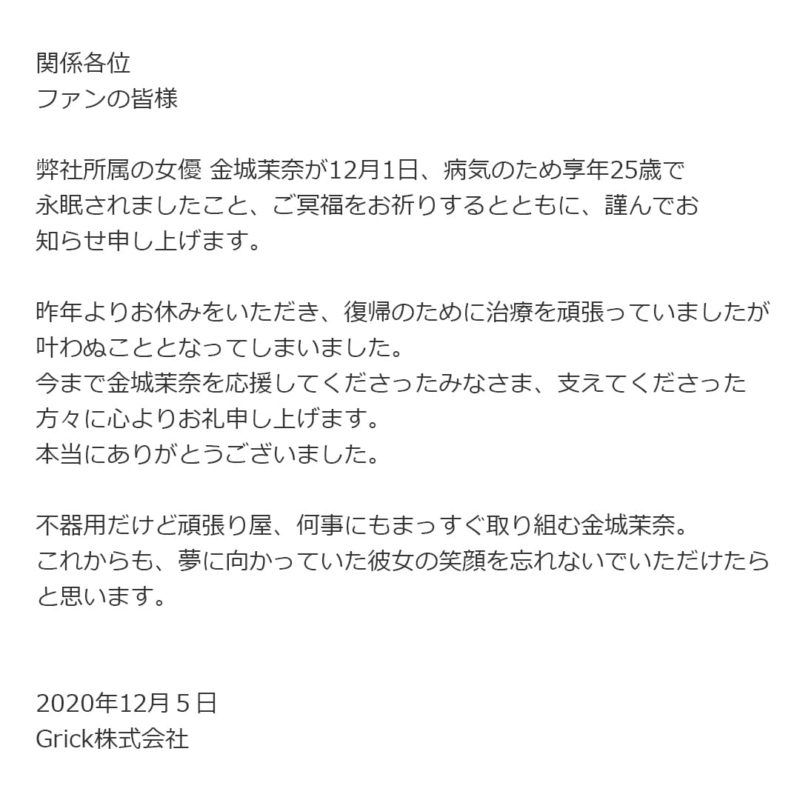 関係各位
ファンの皆様

弊社所属の女優 金城茉奈が12月1日、病気のため享年25歳で永眠されましたこと、ご冥福をお祈りするとともに、謹んでお知らせ申し上げます。

昨年よりお休みをいただき、復帰のために治療を頑張っていましたが叶わぬこととなってしまいました。
今まで金城茉奈を応援してくださったみなさま、支えてくださった方々に心よりお礼申し上げます。
本当にありがとうございました。

不器用だけど頑張り屋、何事にもまっすぐ取り組む金城茉奈。
これからも、夢に向かっていた彼女の笑顔を忘れないでいただけたらと思います。

2020年12月5日
Grick株式会社